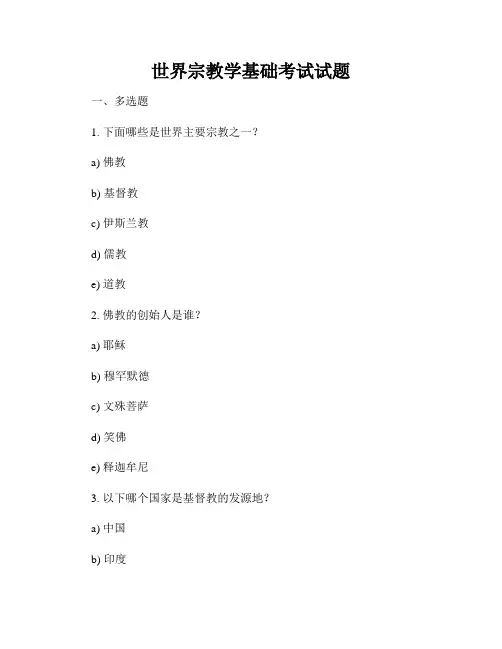 世界宗教学基础考试试题

一、多选题

1. 下面哪些是世界主要宗教之一？

a) 佛教

b) 基督教

c) 伊斯兰教

d) 儒教

e) 道教

2. 佛教的创始人是谁？

a) 耶稣

b) 穆罕默德

c) 文殊菩萨

d) 笑佛

e) 释迦牟尼

3. 以下哪个国家是基督教的发源地？

a) 中国

b) 印度